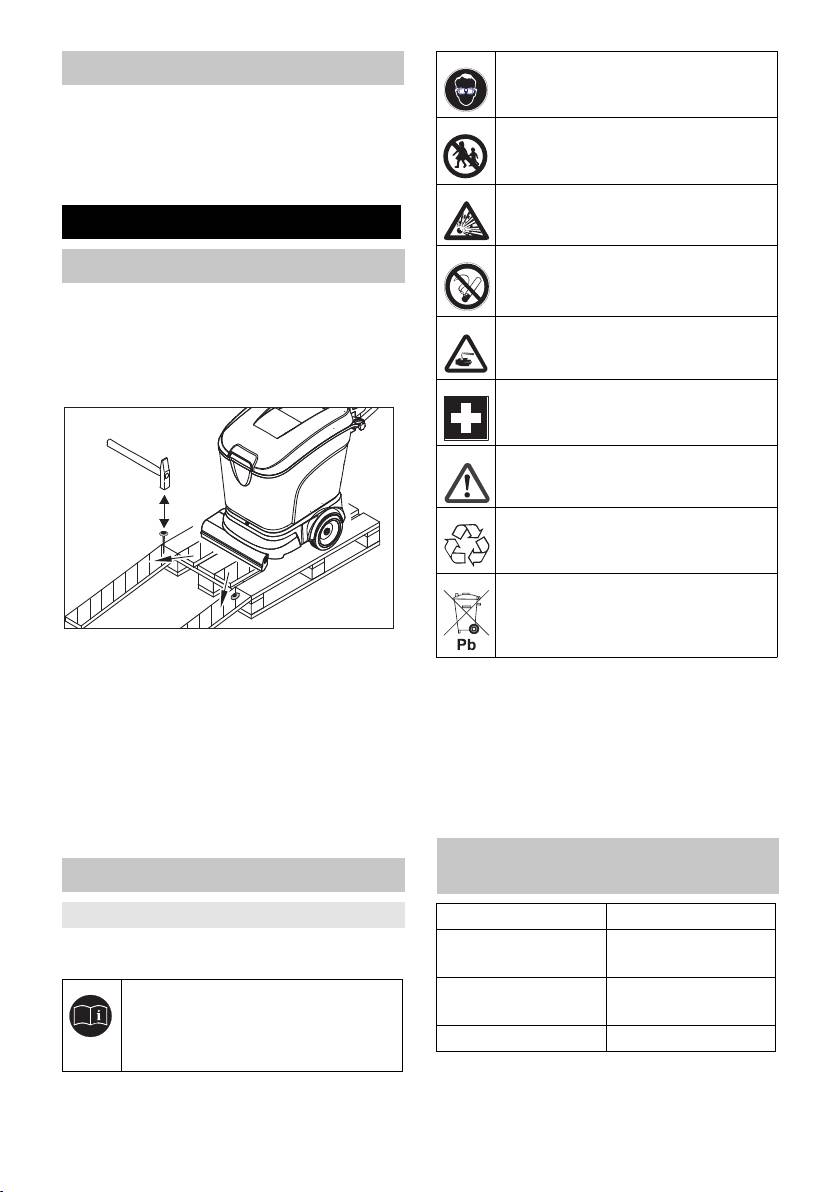 Pb